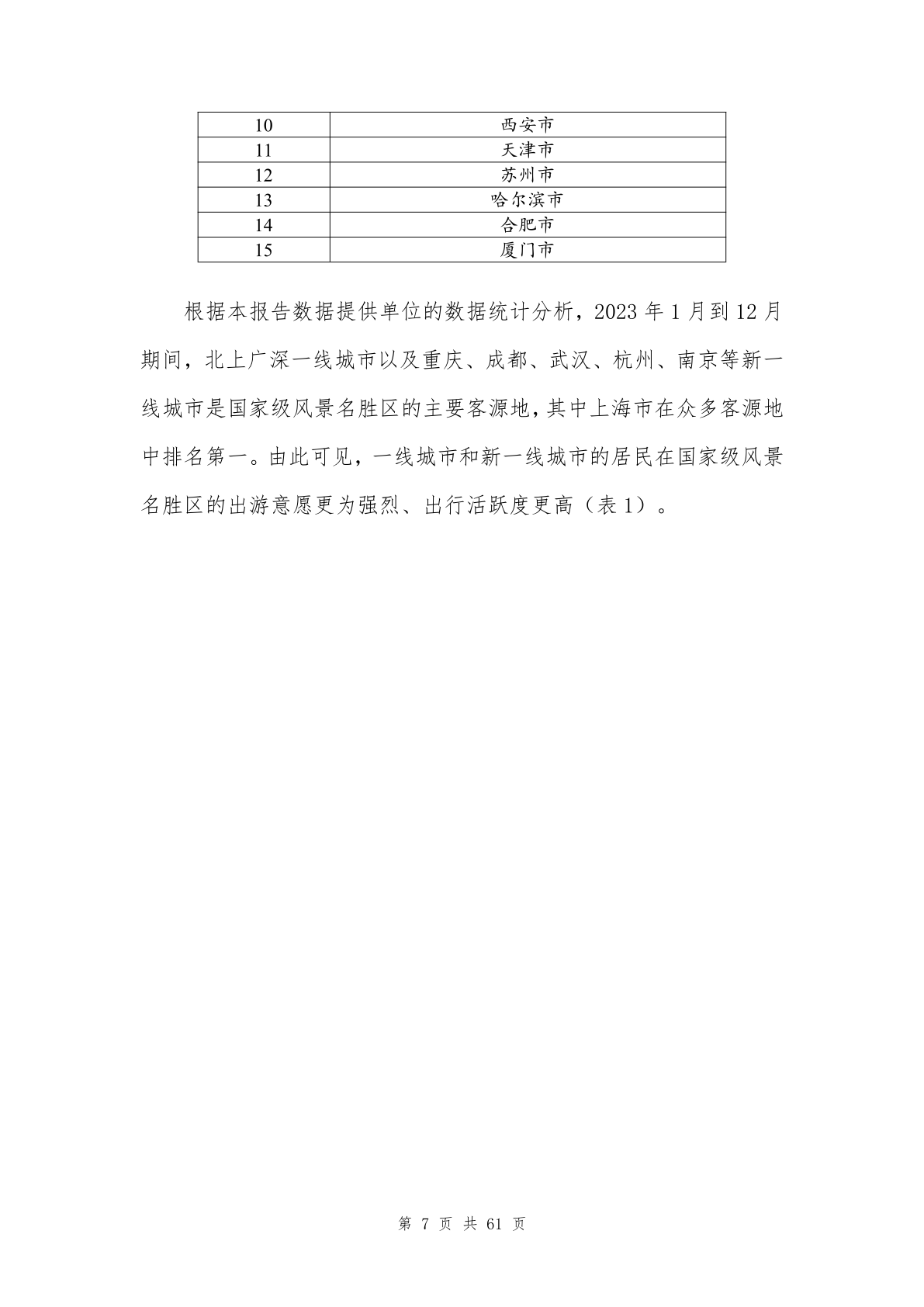 | 10 | 西安市 |
|---|---|
| 11 | 天津市 |
| 12 | 苏州市 |
| 13 | 哈尔滨市 |
| 14 | 合肥市 |
| 15 | 厦门市 |

根据本报告数据提供单位的数据统计分析，2023 年 1 月到 12 月期间，北上广深一线城市以及重庆、成都、武汉、杭州、南京等新一线城市是国家级风景名胜区的主要客源地，其中上海市在众多客源地中排名第一。由此可见，一线城市和新一线城市的居民在国家级风景名胜区的出游意愿更为强烈、出行活跃度更高（表 1）。

第 7 页 共 61 页